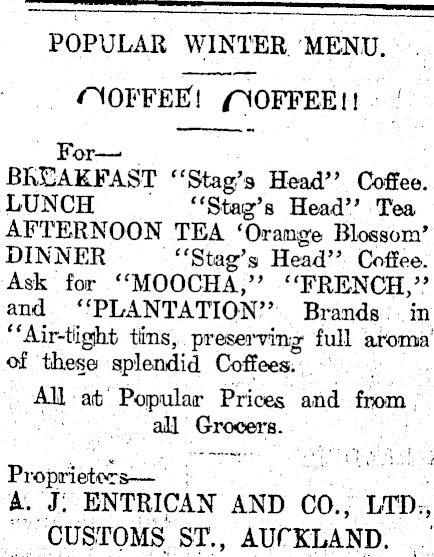 POPULAR WINTER MENU.

COFFEE! COFFEE!!

For—
BREAKFAST "Stag's Head" Coffee.
LUNCH "Stag's Head" Tea
AFTERNOON TEA 'Orange Blossom'
DINNER "Stag's Head" Coffee.
Ask for "MOOCHA," "FRENCH," and "PLANTATION" Brands in "Air-tight tins, preserving full aroma of these splendid Coffees.

All at Popular Prices and from all Grocers.

Proprietors—
A. J. ENTRICAN AND CO., LTD., CUSTOMS ST., AUCKLAND.